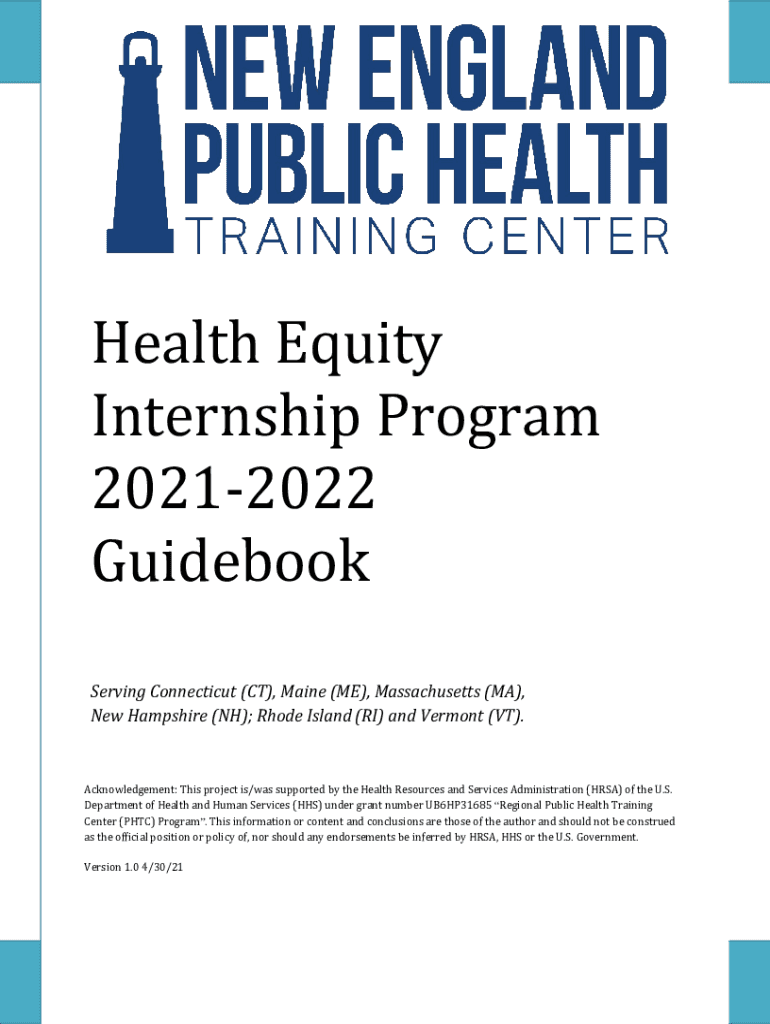 NEW ENGLAND PUBLIC HEALTH TRAINING CENTER

Health Equity Internship Program 2021-2022 Guidebook

Serving Connecticut (CT), Maine (ME), Massachusetts (MA), New Hampshire (NH); Rhode Island (RI) and Vermont (VT).

Acknowledgement: This project is/was supported by the Health Resources and Services Administration (HRSA) of the U.S. Department of Health and Human Services (HHS) under grant number UB6HP31685 "Regional Public Health Training Center (PHTC) Program". This information or content and conclusions are those of the author and should not be construed as the official position or policy of, nor should any endorsements be inferred by HRSA, HHS or the U.S. Government.

Version 1.0 4/30/21